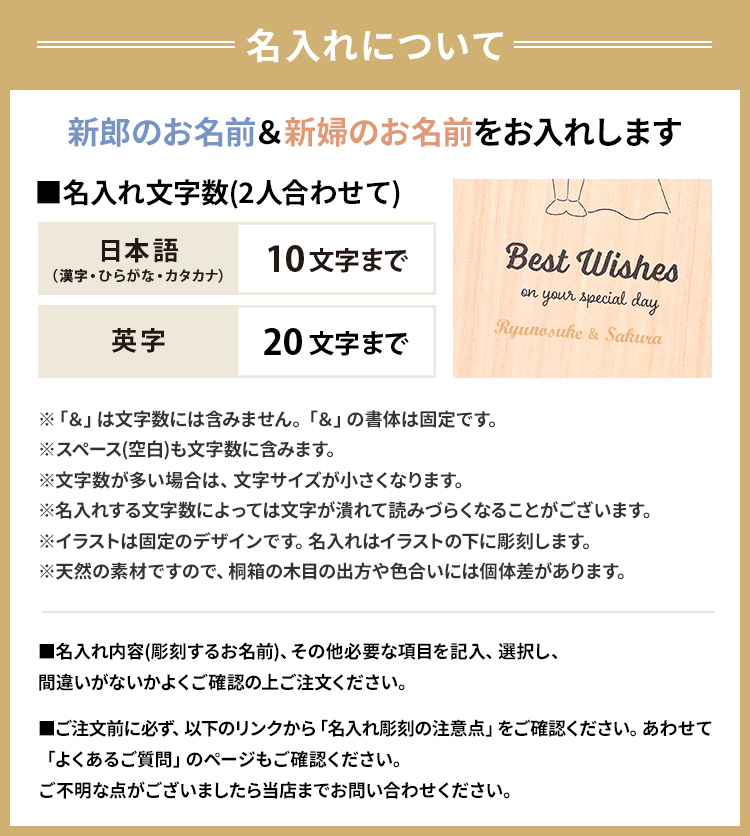 名入れについて

新郎のお名前＆新婦のお名前をお入れします

■名入れ文字数(2人合わせて)

| 日本語 (漢字・ひらがな・カタカナ) | 10文字まで |
|---|---|
| 英字 | 20文字まで |

Best Wishes
on your special day
Ryunosuke & Sakura

※「&」は文字数には含みません。「&」の書体は固定です。
※スペース(空白)も文字数に含みます。
※文字数が多い場合は、文字サイズが小さくなります。
※名入れする文字数によっては文字が潰れて読みづらくなることがございます。
※イラストは固定のデザインです。名入れはイラストの下に彫刻します。
※天然の素材ですので、桐箱の木目の出方や色合いには個体差があります。

■名入れ内容(彫刻するお名前)、その他必要な項目を記入、選択し、間違いがないかよくご確認の上ご注文ください。

■ご注文前に必ず、以下のリンクから「名入れ彫刻の注意点」をご確認ください。あわせて「よくあるご質問」のページもご確認ください。
ご不明な点がございましたら当店までお問い合わせください。